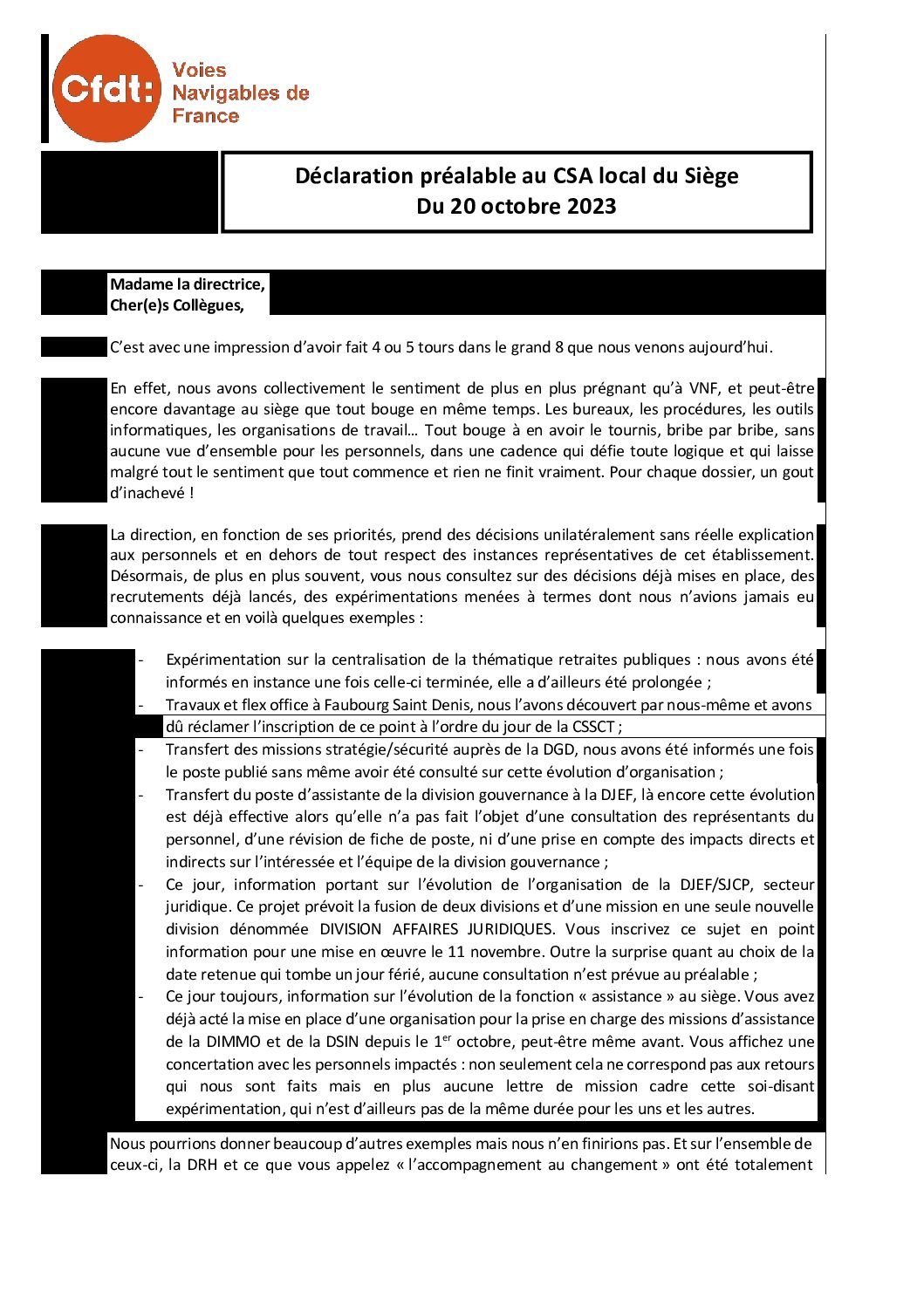 Cfdt: Voies Navigables de France

Déclaration préalable au CSA local du Siège
Du 20 octobre 2023

Madame la directrice,
Cher(e)s Collègues,

C'est avec une impression d'avoir fait 4 ou 5 tours dans le grand 8 que nous venons aujourd'hui.

En effet, nous avons collectivement le sentiment de plus en plus prégnant qu'à VNF, et peut-être encore davantage au siège que tout bouge en même temps. Les bureaux, les procédures, les outils informatiques, les organisations de travail… Tout bouge à en avoir le tournis, bribe par bribe, sans aucune vue d'ensemble pour les personnels, dans une cadence qui défie toute logique et qui laisse malgré tout le sentiment que tout commence et rien ne finit vraiment. Pour chaque dossier, un gout d'inachevé !

La direction, en fonction de ses priorités, prend des décisions unilatéralement sans réelle explication aux personnels et en dehors de tout respect des instances représentatives de cet établissement. Désormais, de plus en plus souvent, vous nous consultez sur des décisions déjà mises en place, des recrutements déjà lancés, des expérimentations menées à termes dont nous n'avions jamais eu connaissance et en voilà quelques exemples :

- Expérimentation sur la centralisation de la thématique retraites publiques : nous avons été informés en instance une fois celle-ci terminée, elle a d'ailleurs été prolongée ;
- Travaux et flex office à Faubourg Saint Denis, nous l'avons découvert par nous-même et avons dû réclamer l'inscription de ce point à l'ordre du jour de la CSSCT ;
- Transfert des missions stratégie/sécurité auprès de la DGD, nous avons été informés une fois le poste publié sans même avoir été consulté sur cette évolution d'organisation ;
- Transfert du poste d'assistante de la division gouvernance à la DJEF, là encore cette évolution est déjà effective alors qu'elle n'a pas fait l'objet d'une consultation des représentants du personnel, d'une révision de fiche de poste, ni d'une prise en compte des impacts directs et indirects sur l'intéressée et l'équipe de la division gouvernance ;
- Ce jour, information portant sur l'évolution de l'organisation de la DJEF/SJCP, secteur juridique. Ce projet prévoit la fusion de deux divisions et d'une mission en une seule nouvelle division dénommée DIVISION AFFAIRES JURIDIQUES. Vous inscrivez ce sujet en point information pour une mise en œuvre le 11 novembre. Outre la surprise quant au choix de la date retenue qui tombe un jour férié, aucune consultation n'est prévue au préalable ;
- Ce jour toujours, information sur l'évolution de la fonction « assistance » au siège. Vous avez déjà acté la mise en place d'une organisation pour la prise en charge des missions d'assistance de la DIMMO et de la DSIN depuis le 1$^{er}$ octobre, peut-être même avant. Vous affichez une concertation avec les personnels impactés : non seulement cela ne correspond pas aux retours qui nous sont faits mais en plus aucune lettre de mission cadre cette soi-disant expérimentation, qui n'est d'ailleurs pas de la même durée pour les uns et les autres.

Nous pourrions donner beaucoup d'autres exemples mais nous n'en finirions pas. Et sur l'ensemble de ceux-ci, la DRH et ce que vous appelez « l'accompagnement au changement » ont été totalement